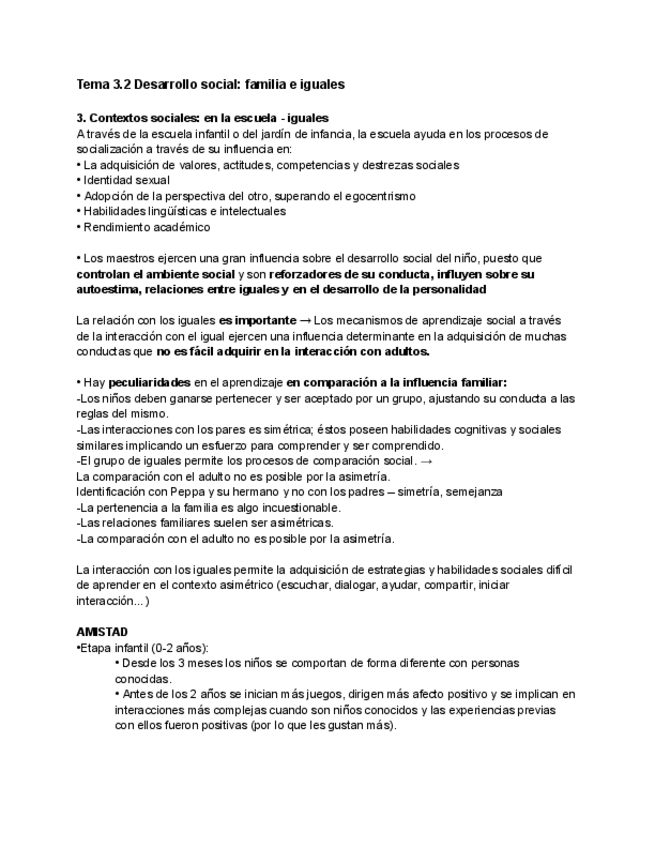 Tema 3.2 Desarrollo social: familia e iguales

3. Contextos sociales: en la escuela - iguales
A través de la escuela infantil o del jardín de infancia, la escuela ayuda en los procesos de socialización a través de su influencia en:
• La adquisición de valores, actitudes, competencias y destrezas sociales
• Identidad sexual
• Adopción de la perspectiva del otro, superando el egocentrismo
• Habilidades lingüísticas e intelectuales
• Rendimiento académico

• Los maestros ejercen una gran influencia sobre el desarrollo social del niño, puesto que controlan el ambiente social y son reforzadores de su conducta, influyen sobre su autoestima, relaciones entre iguales y en el desarrollo de la personalidad

La relación con los iguales es importante → Los mecanismos de aprendizaje social a través de la interacción con el igual ejercen una influencia determinante en la adquisición de muchas conductas que no es fácil adquirir en la interacción con adultos.

• Hay peculiaridades en el aprendizaje en comparación a la influencia familiar:
-Los niños deben ganarse pertenecer y ser aceptado por un grupo, ajustando su conducta a las reglas del mismo.
-Las interacciones con los pares es simétrica; éstos poseen habilidades cognitivas y sociales similares implicando un esfuerzo para comprender y ser comprendido.
-El grupo de iguales permite los procesos de comparación social. →
La comparación con el adulto no es posible por la asimetría.
Identificación con Peppa y su hermano y no con los padres – simetría, semejanza
-La pertenencia a la familia es algo incuestionable.
-Las relaciones familiares suelen ser asimétricas.
-La comparación con el adulto no es posible por la asimetría.

La interacción con los iguales permite la adquisición de estrategias y habilidades sociales difícil de aprender en el contexto asimétrico (escuchar, dialogar, ayudar, compartir, iniciar interacción...)

AMISTAD
•Etapa infantil (0-2 años):
• Desde los 3 meses los niños se comportan de forma diferente con personas conocidas.
• Antes de los 2 años se inician más juegos, dirigen más afecto positivo y se implican en interacciones más complejas cuando son niños conocidos y las experiencias previas con ellos fueron positivas (por lo que les gustan más).